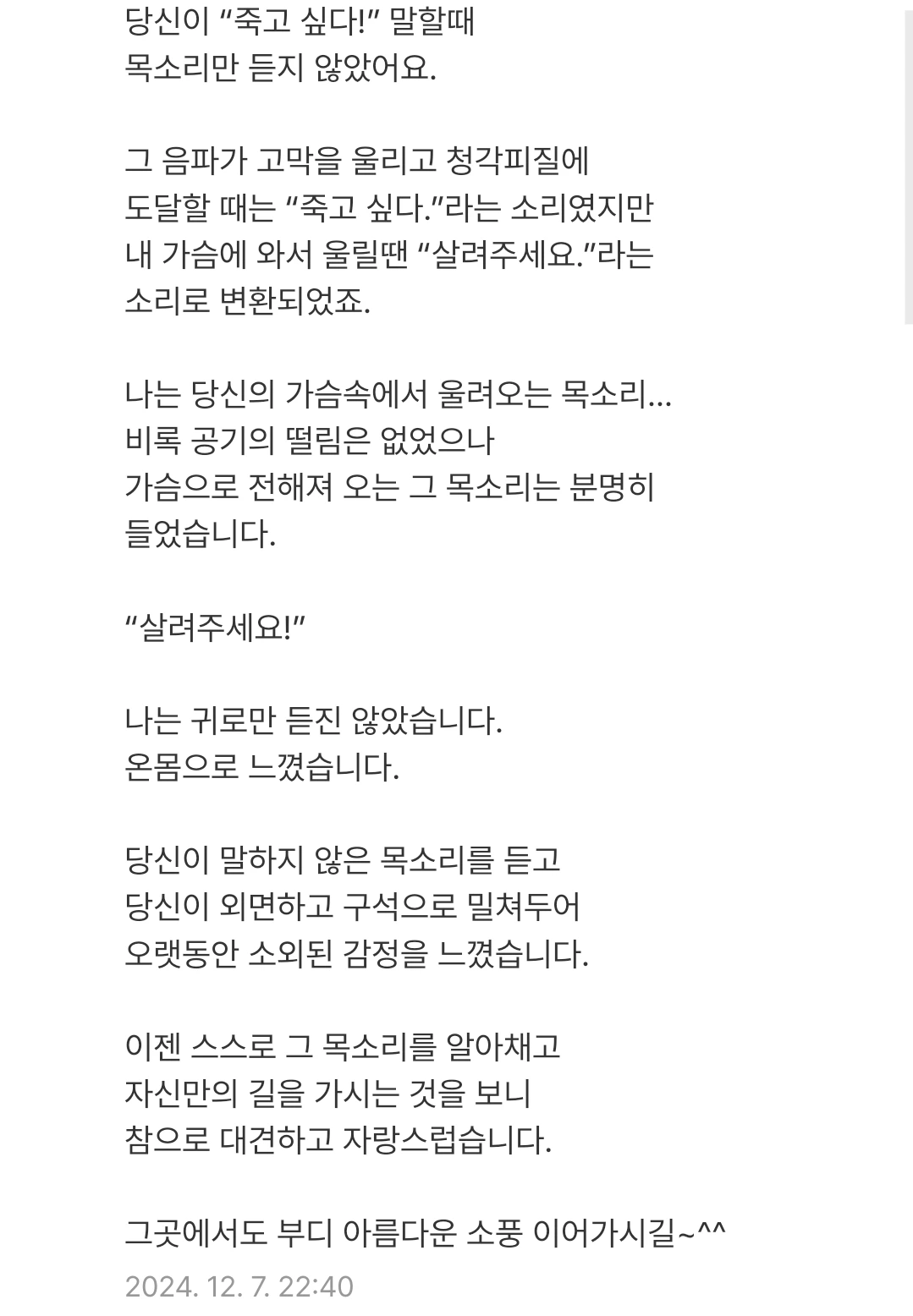 당신이 “죽고 싶다!” 말할때
목소리만 듣지 않았어요.

그 음파가 고막을 울리고 청각피질에
도달할 때는 “죽고 싶다.”라는 소리였지만
내 가슴에 와서 울릴땐 “살려주세요.”라는
소리로 변환되었죠.

나는 당신의 가슴속에서 울려오는 목소리...
비록 공기의 떨림은 없었으나
가슴으로 전해져 오는 그 목소리는 분명히
들었습니다.

“살려주세요!”

나는 귀로만 듣진 않았습니다.
온몸으로 느꼈습니다.

당신이 말하지 않은 목소리를 듣고
당신이 외면하고 구석으로 밀쳐두어
오랫동안 소외된 감정을 느꼈습니다.

이젠 스스로 그 목소리를 알아채고
자신만의 길을 가시는 것을 보니
참으로 대견하고 자랑스럽습니다.

그곳에서도 부디 아름다운 소풍 이어가시길~^^
2024. 12. 7. 22:40